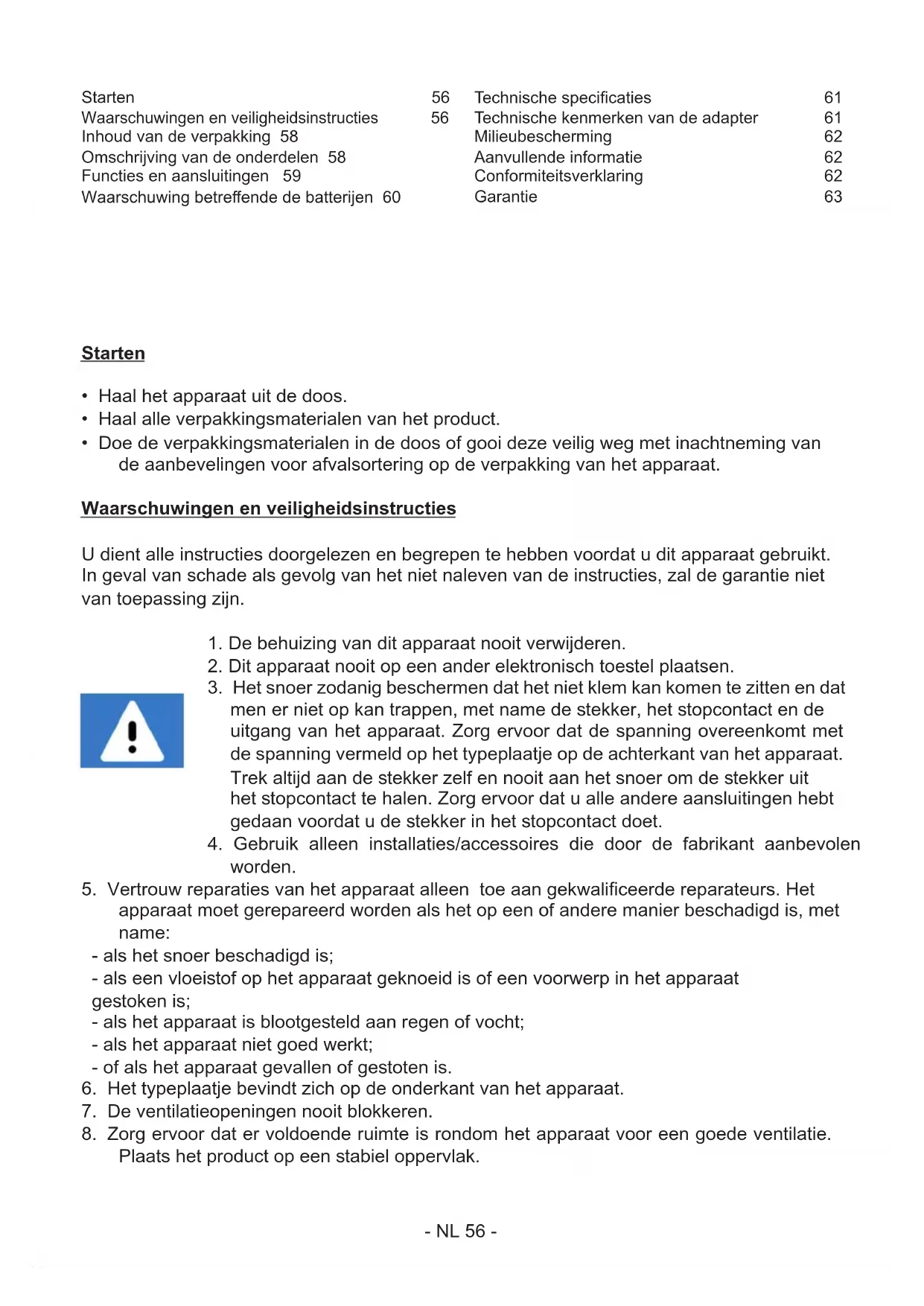 Starten 56
Waarschuwingen en veiligheidsinstructies 56
Inhoud van de verpakking 58
Omschrijving van de onderdelen 58
Functies en aansluitingen 59
Waarschuwing betreffende de batterijen 60

Technische specificaties 61
Technische kenmerken van de adapter 61
Milieubescherming 62
Aanvullende informatie 62
Conformiteitsverklaring 62
Garantie 63

Starten

• Haal het apparaat uit de doos.
• Haal alle verpakkingsmaterialen van het product.
• Doe de verpakkingsmaterialen in de doos of gooi deze veilig weg met inachtneming van de aanbevelingen voor afvalsortering op de verpakking van het apparaat.

Waarschuwingen en veiligheidsinstructies

U dient alle instructies doorgelezen en begrepen te hebben voordat u dit apparaat gebruikt. In geval van schade als gevolg van het niet naleven van de instructies, zal de garantie niet van toepassing zijn.

1. De behuizing van dit apparaat nooit verwijderen.
2. Dit apparaat nooit op een ander elektronisch toestel plaatsen.
3. Het snoer zodanig beschermen dat het niet klem kan komen te zitten en dat men er niet op kan trappen, met name de stekker, het stopcontact en de uitgang van het apparaat. Zorg ervoor dat de spanning overeenkomt met de spanning vermeld op het typeplaatje op de achterkant van het apparaat. Trek altijd aan de stekker zelf en nooit aan het snoer om de stekker uit het stopcontact te halen. Zorg ervoor dat u alle andere aansluitingen hebt gedaan voordat u de stekker in het stopcontact doet.
4. Gebruik alleen installaties/accessoires die door de fabrikant aanbevolen worden.
5. Vertrouw reparaties van het apparaat alleen toe aan gekwalificeerde reparateurs. Het apparaat moet gerepareerd worden als het op een of andere manier beschadigd is, met name:
- als het snoer beschadigd is;
- als een vloeistof op het apparaat geknoeid is of een voorwerp in het apparaat gestoken is;
- als het apparaat is blootgesteld aan regen of vocht;
- als het apparaat niet goed werkt;
- of als het apparaat gevallen of gestoten is.
6. Het typeplaatje bevindt zich op de onderkant van het apparaat.
7. De ventilatieopeningen nooit blokkeren.
8. Zorg ervoor dat er voldoende ruimte is rondom het apparaat voor een goede ventilatie. Plaats het product op een stabiel oppervlak.

- NL 56 -